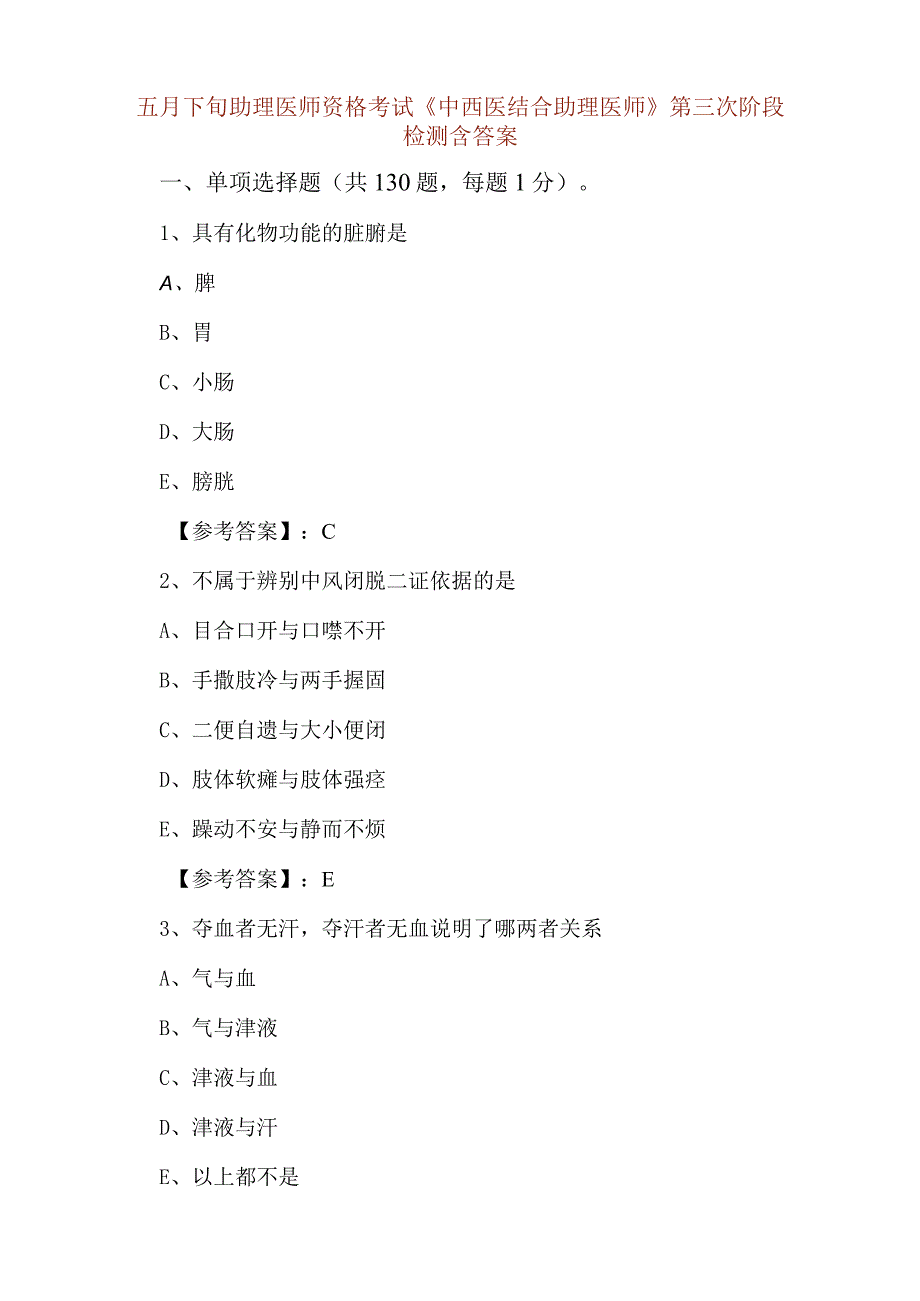 五月下旬助理医师资格考试《中西医结合助理医师》第三次阶段检测含答案

一、单项选择题（共130题，每题1分）。

1、具有化物功能的脏腑是

A、脾

B、胃

C、小肠

D、大肠

E、膀胱

【参考答案】：C

2、不属于辨别中风闭脱二证依据的是

A、目合口开与口噤不开

B、手撒肢冷与两手握固

C、二便自遗与大小便闭

D、肢体软瘫与肢体强痉

E、躁动不安与静而不烦

【参考答案】：E

3、夺血者无汗，夺汗者无血说明了哪两者关系

A、气与血

B、气与津液

C、津液与血

D、津液与汗

E、以上都不是